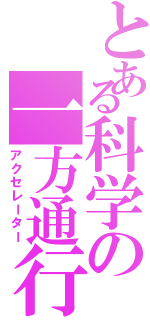 とある科学の一方通行
アクセレーター